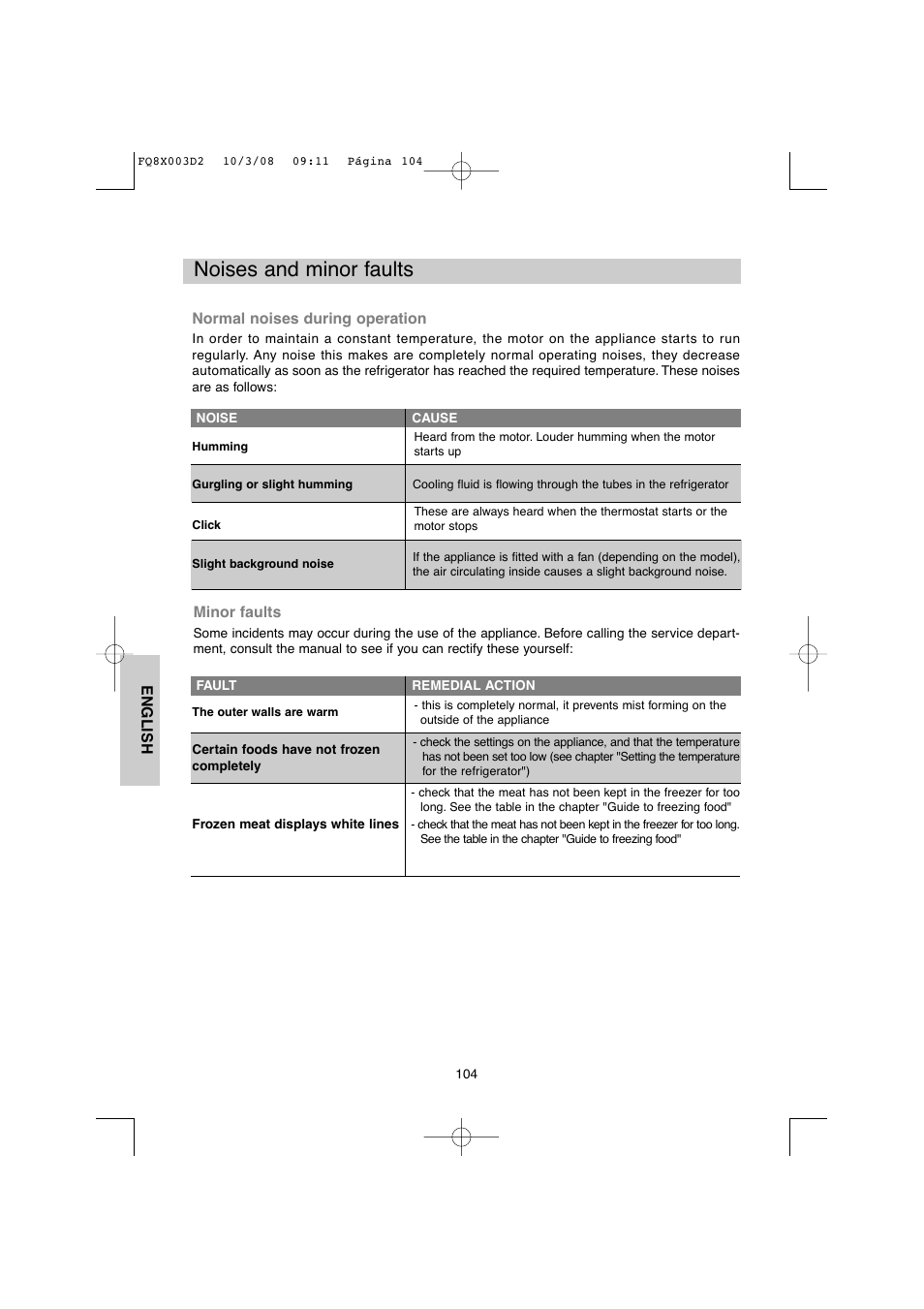 FQ8X003D2 10/3/08 09:11 Página 104

Noises and minor faults

Normal noises during operation

In order to maintain a constant temperature, the motor on the appliance starts to run regularly. Any noise this makes are completely normal operating noises, they decrease automatically as soon as the refrigerator has reached the required temperature. These noises are as follows:

| NOISE | CAUSE |
|---|---|
| Humming | Heard from the motor. Louder humming when the motor starts up |
| Gurgling or slight humming | Cooling fluid is flowing through the tubes in the refrigerator |
| Click | These are always heard when the thermostat starts or the motor stops |
| Slight background noise | If the appliance is fitted with a fan (depending on the model), the air circulating inside causes a slight background noise. |

Minor faults

Some incidents may occur during the use of the appliance. Before calling the service department, consult the manual to see if you can rectify these yourself:

| FAULT | REMEDIAL ACTION |
|---|---|
| The outer walls are warm | - this is completely normal, it prevents mist forming on the outside of the appliance |
| Certain foods have not frozen completely | - check the settings on the appliance, and that the temperature has not been set too low (see chapter "Setting the temperature for the refrigerator") |
| Frozen meat displays white lines | - check that the meat has not been kept in the freezer for too long. See the table in the chapter "Guide to freezing food" - check that the meat has not been kept in the freezer for too long. See the table in the chapter "Guide to freezing food" |

ENGLISH

104